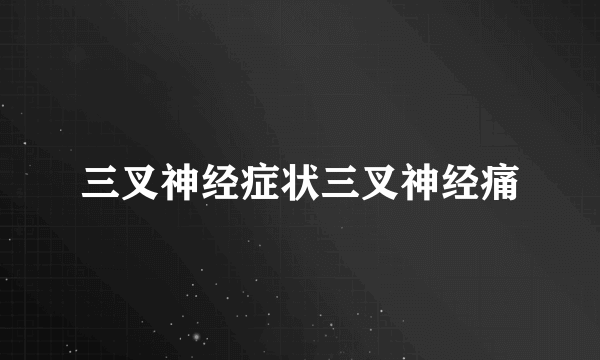 三叉神经症状三叉神经痛